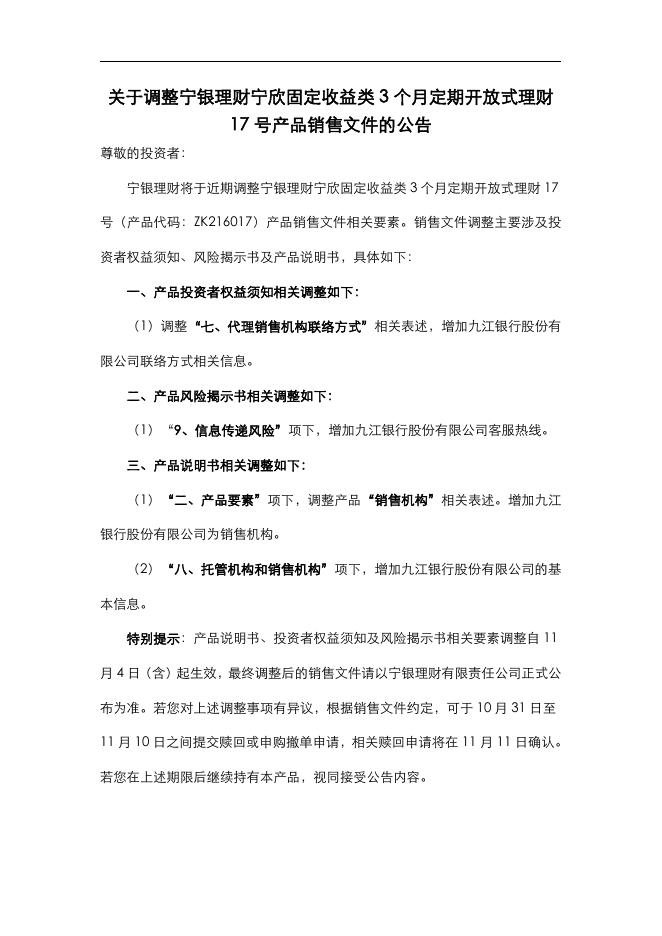 关于调整宁银理财宁欣固定收益类 3 个月定期开放式理财 17 号产品销售文件的公告

尊敬的投资者:

宁银理财将于近期调整宁银理财宁欣固定收益类 3 个月定期开放式理财 17 号（产品代码：ZK216017）产品销售文件相关要素。销售文件调整主要涉及投资者权益须知、风险揭示书及产品说明书，具体如下:

一、产品投资者权益须知相关调整如下:

（1）调整“七、代理销售机构联络方式”相关表述，增加九江银行股份有限公司联络方式相关信息。

二、产品风险揭示书相关调整如下:

（1）“9、信息传递风险”项下，增加九江银行股份有限公司客服热线。

三、产品说明书相关调整如下:

（1）“二、产品要素”项下，调整产品“销售机构”相关表述。增加九江银行股份有限公司为销售机构。

（2）“八、托管机构和销售机构”项下，增加九江银行股份有限公司的基本信息。

特别提示：产品说明书、投资者权益须知及风险揭示书相关要素调整自 11 月 4 日（含）起生效，最终调整后的销售文件请以宁银理财有限责任公司正式公布为准。若您对上述调整事项有异议，根据销售文件约定，可于 10 月 31 日至 11 月 10 日之间提交赎回或申购撤单申请，相关赎回申请将在 11 月 11 日确认。若您在上述期限后继续持有本产品，视同接受公告内容。